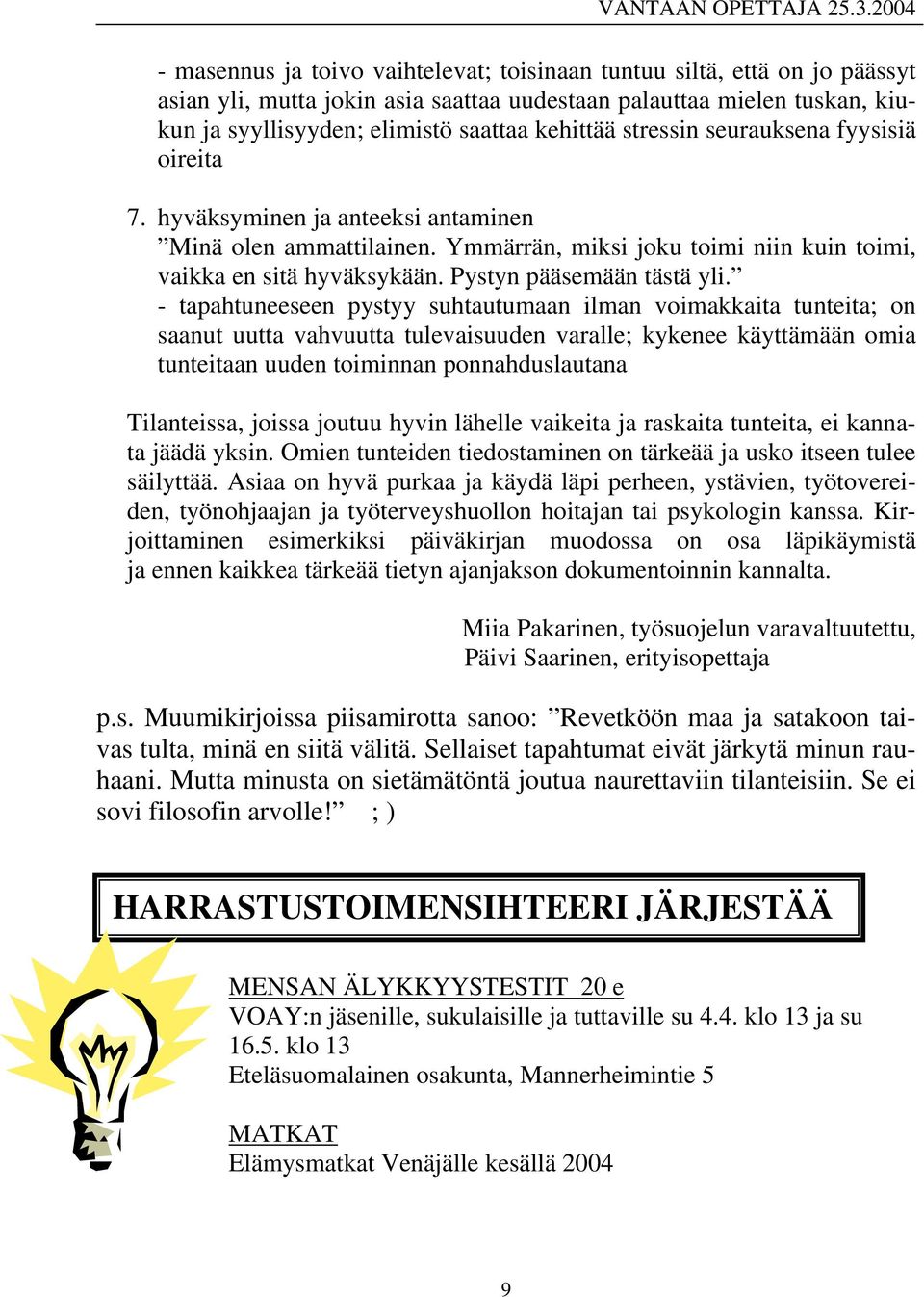 VANTAAN OPETTAJA 25.3.2004

- masennus ja toivo vaihtelevat; toisinaan tuntuu siltä, että on jo päässyt asian yli, mutta jokin asia saattaa uudestaan palauttaa mielen tuskan, kiukun ja syyllisyyden; elimistö saattaa kehittää stressin seurauksena fyysisiä oireita

7. hyväksyminen ja anteeksi antaminen
”Minä olen ammattilainen. Ymmärrän, miksi joku toimi niin kuin toimi, vaikka en sitä hyväksykään. Pystyn pääsemään tästä yli.”
- tapahtuneeseen pystyy suhtautumaan ilman voimakkaita tunteita; on saanut uutta vahvuutta tulevaisuuden varalle; kykenee käyttämään omia tunteitaan uuden toiminnan ponnahduslautana

Tilanteissa, joissa joutuu hyvin lähelle vaikeita ja raskaita tunteita, ei kannata jäädä yksin. Omien tunteiden tiedostaminen on tärkeää ja usko itseen tulee säilyttää. Asiaa on hyvä purkaa ja käydä läpi perheen, ystävien, työtovereiden, työnohjaajan ja työterveyshuollon hoitajan tai psykologin kanssa. Kirjoittaminen esimerkiksi päiväkirjan muodossa on osa läpikäymistä ja ennen kaikkea tärkeää tietyn ajanjakson dokumentoinnin kannalta.

Miia Pakarinen, työsuojelun varavaltuutettu,
Päivi Saarinen, erityisopettaja

p.s. Muumikirjoissa piisamirotta sanoo: ”Revetköön maa ja satakoon taivas tulta, minä en siitä välitä. Sellaiset tapahtumat eivät järkytä minun rauhaani. Mutta minusta on sietämätöntä joutua naurettaviin tilanteisiin. Se ei sovi filosofin arvolle!” ; )

HARRASTUSTOIMENSIHTEERI JÄRJESTÄÄ

MENSAN ÄLYKKYYSTESTIT 20 e
VOAY:n jäsenille, sukulaisille ja tuttaville su 4.4. klo 13 ja su 16.5. klo 13
Eteläsuomalainen osakunta, Mannerheimintie 5

MATKAT
Elämysmatkat Venäjälle kesällä 2004

9